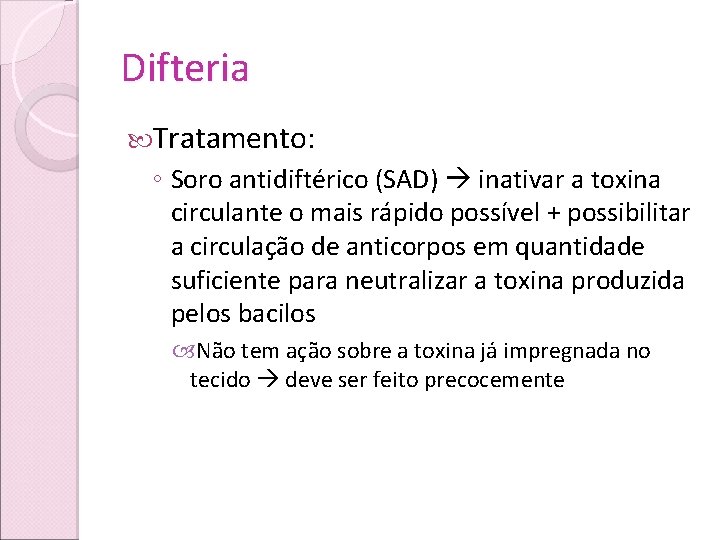 Difteria

Tratamento:

◦ Soro antidiftérico (SAD) → inativar a toxina circulante o mais rápido possível + possibilitar a circulação de anticorpos em quantidade suficiente para neutralizar a toxina produzida pelos bacilos

Não tem ação sobre a toxina já impregnada no tecido → deve ser feito precocemente